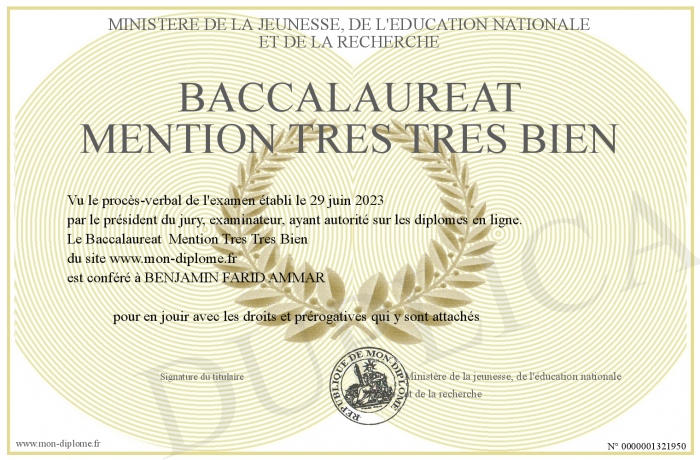 MINISTERE DE LA JEUNESSE, DE L'EDUCATION NATIONALE
ET DE LA RECHERCHE

BACCALAUREAT
MENTION TRES TRES BIEN

Vu le procès-verbal de l'examen établi le 29 juin 2023
par le président du jury, examinateur, ayant autorité sur les diplomes en ligne.
Le Baccalaureat Mention Tres Tres Bien
du site www.mon-diplome.fr
est conféré à BENJAMIN FARID AMMAR

pour en jouir avec les droits et prérogatives qui y sont attachés

Signature du titulaire

REPUBLIQUE DE MON DIPLOME

Ministère de la jeunesse, de l'éducation nationale
et de la recherche

DUPLICATA

www.mon-diplome.fr

N° 0000001321950